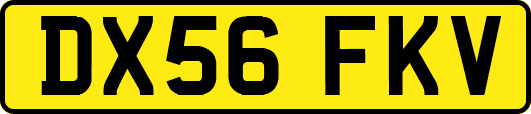 DX56 FKV